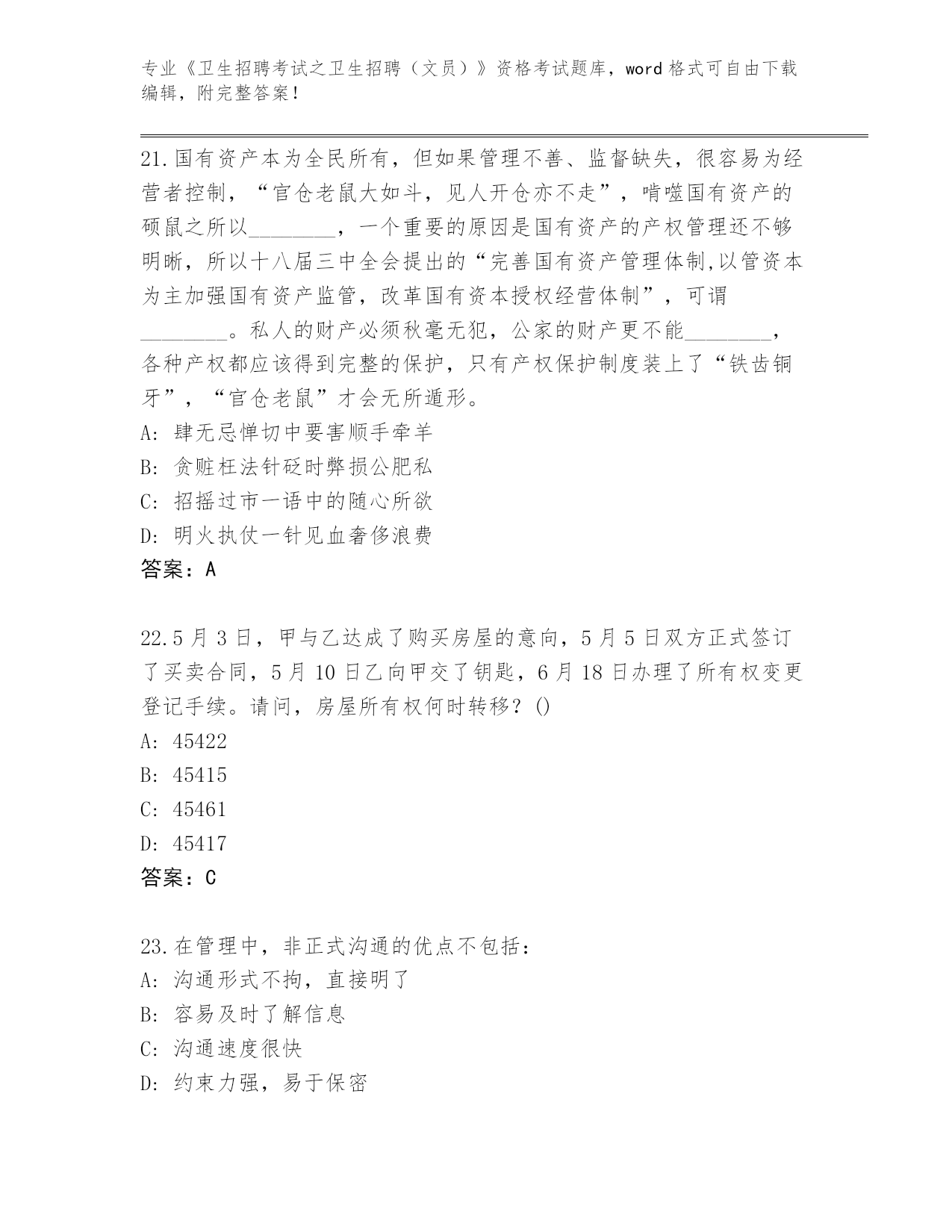 专业《卫生招聘考试之卫生招聘（文员）》资格考试题库，word 格式可自由下载编辑，附完整答案！

21.国有资产本为全民所有，但如果管理不善、监督缺失，很容易为经营者控制，“官仓老鼠大如斗，见人开仓亦不走”，啃噬国有资产的硕鼠之所以________，一个重要的原因是国有资产的产权管理还不够明晰，所以十八届三中全会提出的“完善国有资产管理体制,以管资本为主加强国有资产监管，改革国有资本授权经营体制”，可谓________。私人的财产必须秋毫无犯，公家的财产更不能________，各种产权都应该得到完整的保护，只有产权保护制度装上了“铁齿铜牙”，“官仓老鼠”才会无所遁形。
A: 肆无忌惮切中要害顺手牵羊
B: 贪赃枉法针砭时弊损公肥私
C: 招摇过市一语中的随心所欲
D: 明火执仗一针见血奢侈浪费
答案：A

22.5 月 3 日，甲与乙达成了购买房屋的意向，5 月 5 日双方正式签订了买卖合同，5 月 10 日乙向甲交了钥匙，6 月 18 日办理了所有权变更登记手续。请问，房屋所有权何时转移？()
A: 45422
B: 45415
C: 45461
D: 45417
答案：C

23.在管理中，非正式沟通的优点不包括：
A: 沟通形式不拘，直接明了
B: 容易及时了解信息
C: 沟通速度很快
D: 约束力强，易于保密